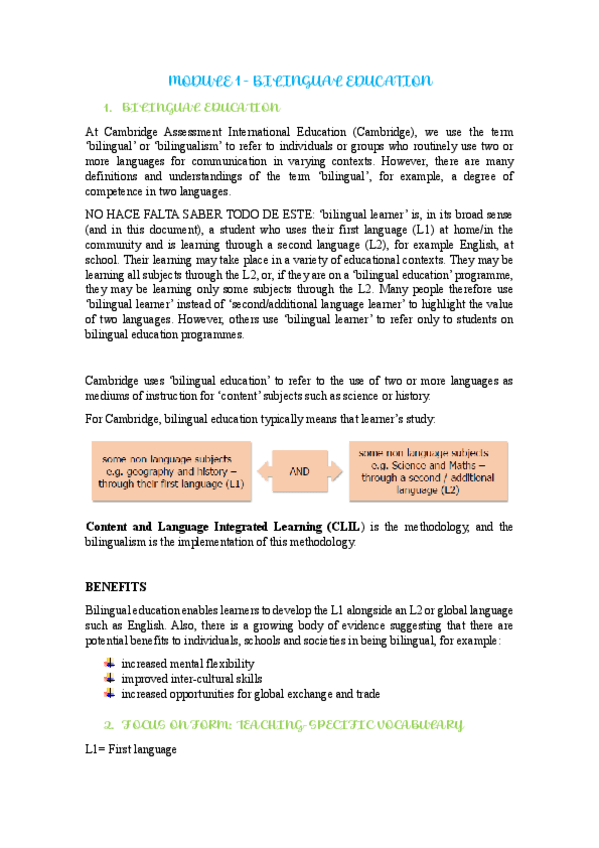 MODULE 1 - BILINGUAL EDUCATION

1. BILINGUAL EDUCATION

At Cambridge Assessment International Education (Cambridge), we use the term 'bilingual' or 'bilingualism' to refer to individuals or groups who routinely use two or more languages for communication in varying contexts. However, there are many definitions and understandings of the term 'bilingual', for example, a degree of competence in two languages.

NO HACE FALTA SABER TODO DE ESTE: 'bilingual learner' is, in its broad sense (and in this document), a student who uses their first language (L1) at home/in the community and is learning through a second language (L2), for example English, at school. Their learning may take place in a variety of educational contexts. They may be learning all subjects through the L2, or, if they are on a 'bilingual education' programme, they may be learning only some subjects through the L2. Many people therefore use 'bilingual learner' instead of 'second/additional language learner' to highlight the value of two languages. However, others use 'bilingual learner' to refer only to students on bilingual education programmes.

Cambridge uses 'bilingual education' to refer to the use of two or more languages as mediums of instruction for 'content' subjects such as science or history.

For Cambridge, bilingual education typically means that learner's study:

some non language subjects e.g. geography and history – through their first language (L1)

AND

some non language subjects e.g. Science and Maths – through a second / additional language (L2)

Content and Language Integrated Learning (CLIL) is the methodology, and the bilingualism is the implementation of this methodology.

BENEFITS

Bilingual education enables learners to develop the L1 alongside an L2 or global language such as English. Also, there is a growing body of evidence suggesting that there are potential benefits to individuals, schools and societies in being bilingual, for example:

increased mental flexibility
improved inter-cultural skills
increased opportunities for global exchange and trade

2. FOCUS ON FORM: TEACHING-SPECIFIC VOCABULARY

L1= First language